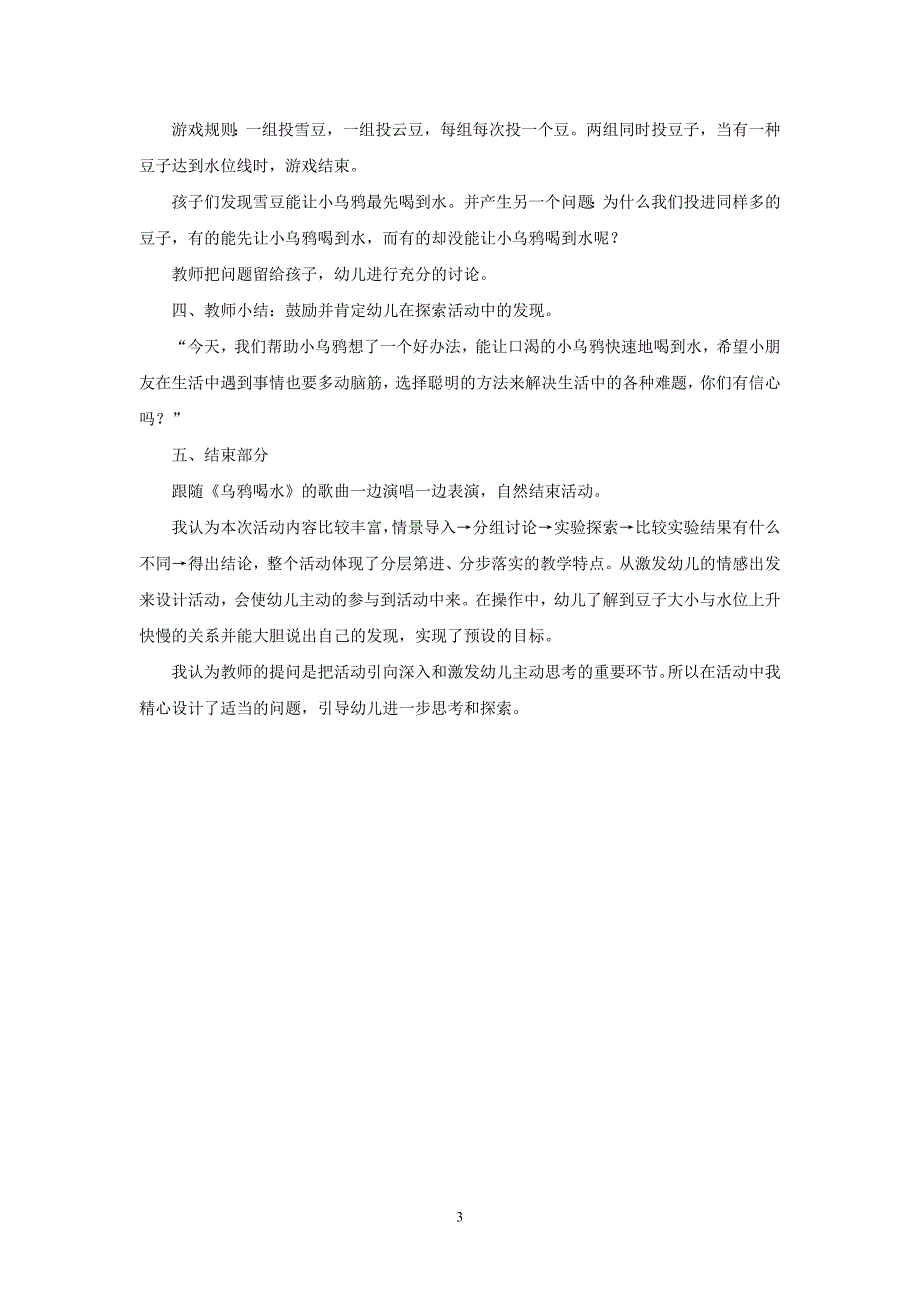 游戏规则：一组投雪豆，一组投云豆，每组每次投一个豆。两组同时投豆子，当有一种豆子达到水位线时，游戏结束。

孩子们发现雪豆能让小乌鸦最先喝到水。并产生另一个问题：为什么我们投进同样多的豆子，有的能先让小乌鸦喝到水，而有的却没能让小乌鸦喝到水呢？

教师把问题留给孩子，幼儿进行充分的讨论。

四、教师小结：鼓励并肯定幼儿在探索活动中的发现。

“今天，我们帮助小乌鸦想了一个好办法，能让口渴的小乌鸦快速地喝到水，希望小朋友在生活中遇到事情也要多动脑筋，选择聪明的方法来解决生活中的各种难题，你们有信心吗？”

五、结束部分

跟随《乌鸦喝水》的歌曲一边演唱一边表演，自然结束活动。

我认为本次活动内容比较丰富，情景导入→分组讨论→实验探索→比较实验结果有什么不同→得出结论，整个活动体现了分层第进、分步落实的教学特点。从激发幼儿的情感出发来设计活动，会使幼儿主动的参与到活动中来。在操作中，幼儿了解到豆子大小与水位上升快慢的关系并能大胆说出自己的发现，实现了预设的目标。

我认为教师的提问是把活动引向深入和激发幼儿主动思考的重要环节。所以在活动中我精心设计了适当的问题，引导幼儿进一步思考和探索。

3